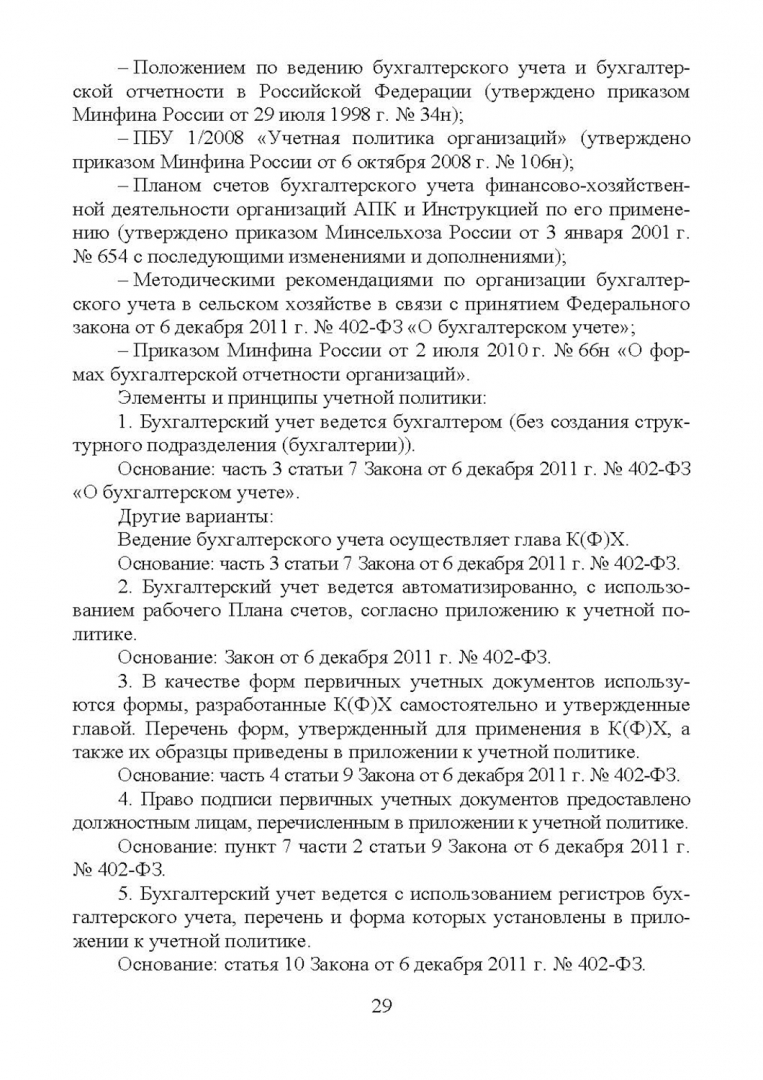 – Положением по ведению бухгалтерского учета и бухгалтерской отчетности в Российской Федерации (утверждено приказом Минфина России от 29 июля 1998 г. № 34н);

– ПБУ 1/2008 «Учетная политика организаций» (утверждено приказом Минфина России от 6 октября 2008 г. № 106н);

– Планом счетов бухгалтерского учета финансово-хозяйственной деятельности организаций АПК и Инструкцией по его применению (утверждено приказом Минсельхоза России от 3 января 2001 г. № 654 с последующими изменениями и дополнениями);

– Методическими рекомендациями по организации бухгалтерского учета в сельском хозяйстве в связи с принятием Федерального закона от 6 декабря 2011 г. № 402-ФЗ «О бухгалтерском учете»;

– Приказом Минфина России от 2 июля 2010 г. № 66н «О формах бухгалтерской отчетности организаций».

Элементы и принципы учетной политики:

1. Бухгалтерский учет ведется бухгалтером (без создания структурного подразделения (бухгалтерии)).

Основание: часть 3 статьи 7 Закона от 6 декабря 2011 г. № 402-ФЗ «О бухгалтерском учете».

Другие варианты:

Ведение бухгалтерского учета осуществляет глава К(Ф)Х.

Основание: часть 3 статьи 7 Закона от 6 декабря 2011 г. № 402-ФЗ.

2. Бухгалтерский учет ведется автоматизированно, с использованием рабочего Плана счетов, согласно приложению к учетной политике.

Основание: Закон от 6 декабря 2011 г. № 402-ФЗ.

3. В качестве форм первичных учетных документов используются формы, разработанные К(Ф)Х самостоятельно и утвержденные главой. Перечень форм, утвержденный для применения в К(Ф)Х, а также их образцы приведены в приложении к учетной политике.

Основание: часть 4 статьи 9 Закона от 6 декабря 2011 г. № 402-ФЗ.

4. Право подписи первичных учетных документов предоставлено должностным лицам, перечисленным в приложении к учетной политике.

Основание: пункт 7 части 2 статьи 9 Закона от 6 декабря 2011 г. № 402-ФЗ.

5. Бухгалтерский учет ведется с использованием регистров бухгалтерского учета, перечень и форма которых установлены в приложении к учетной политике.

Основание: статья 10 Закона от 6 декабря 2011 г. № 402-ФЗ.

29